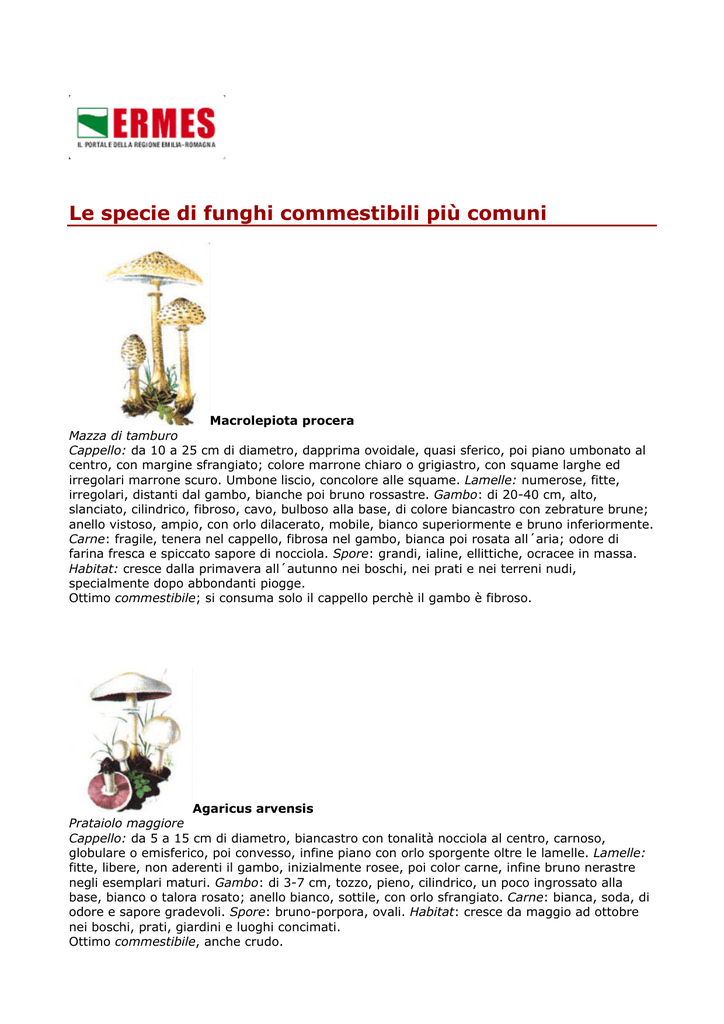 ERMES
IL PORTALE DELLA REGIONE EMILIA-ROMAGNA

Le specie di funghi commestibili più comuni

Macrolepiota procera
Mazza di tamburo
Cappello: da 10 a 25 cm di diametro, dapprima ovoidale, quasi sferico, poi piano umbonato al centro, con margine sfrangiato; colore marrone chiaro o grigiastro, con squame larghe ed irregolari marrone scuro. Umbone liscio, concolore alle squame. Lamelle: numerose, fitte, irregolari, distanti dal gambo, bianche poi bruno rossastre. Gambo: di 20-40 cm, alto, slanciato, cilindrico, fibroso, cavo, bulboso alla base, di colore biancastro con zebrature brune; anello vistoso, ampio, con orlo dilacerato, mobile, bianco superiormente e bruno inferiormente. Carne: fragile, tenera nel cappello, fibrosa nel gambo, bianca poi rosata all´aria; odore di farina fresca e spiccato sapore di nocciola. Spore: grandi, ialine, ellittiche, ocracee in massa. Habitat: cresce dalla primavera all´autunno nei boschi, nei prati e nei terreni nudi, specialmente dopo abbondanti piogge.
Ottimo commestibile; si consuma solo il cappello perchè il gambo è fibroso.

Agaricus arvensis
Prataiolo maggiore
Cappello: da 5 a 15 cm di diametro, biancastro con tonalità nocciola al centro, carnoso, globulare o emisferico, poi convesso, infine piano con orlo sporgente oltre le lamelle. Lamelle: fitte, libere, non aderenti il gambo, inizialmente rosee, poi color carne, infine bruno nerastre negli esemplari maturi. Gambo: di 3-7 cm, tozzo, pieno, cilindrico, un poco ingrossato alla base, bianco o talora rosato; anello bianco, sottile, con orlo sfrangiato. Carne: bianca, soda, di odore e sapore gradevoli. Spore: bruno-porpora, ovali. Habitat: cresce da maggio ad ottobre nei boschi, prati, giardini e luoghi concimati.
Ottimo commestibile, anche crudo.